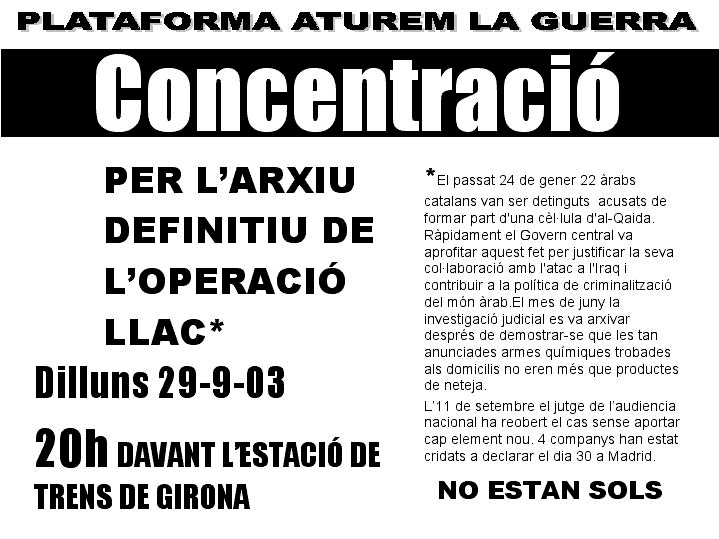 PLATAFORMA ATUREM LA GUERRA

Concentració

PER L'ARXIU DEFINITIU DE L'OPERACIÓ LLAC*

Dilluns 29-9-03

20h DAVANT L'ESTACIÓ DE TRENS DE GIRONA

*El passat 24 de gener 22 àrabs catalans van ser detinguts acusats de formar part d'una cèl·lula d'al-Qaida. Ràpidament el Govern central va aprofitar aquest fet per justificar la seva col·laboració amb l'atac a l'Iraq i contribuir a la política de criminalització del món àrab.El mes de juny la investigació judicial es va arxivar després de demostrar-se que les tan anunciades armes químiques trobades als domicilis no eren més que productes de neteja.

L'11 de setembre el jutge de l'audiencia nacional ha reobert el cas sense aportar cap element nou. 4 companys han estat cridats a declarar el dia 30 a Madrid.

NO ESTAN SOLS